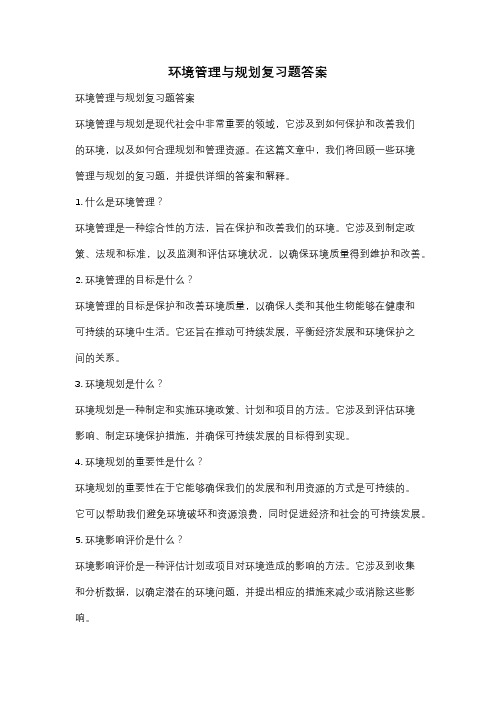 环境管理与规划复习题答案

环境管理与规划复习题答案

环境管理与规划是现代社会中非常重要的领域，它涉及到如何保护和改善我们的环境，以及如何合理规划和管理资源。在这篇文章中，我们将回顾一些环境管理与规划的复习题，并提供详细的答案和解释。

1. 什么是环境管理？

环境管理是一种综合性的方法，旨在保护和改善我们的环境。它涉及到制定政策、法规和标准，以及监测和评估环境状况，以确保环境质量得到维护和改善。

2. 环境管理的目标是什么？

环境管理的目标是保护和改善环境质量，以确保人类和其他生物能够在健康和可持续的环境中生活。它还旨在推动可持续发展，平衡经济发展和环境保护之间的关系。

3. 环境规划是什么？

环境规划是一种制定和实施环境政策、计划和项目的方法。它涉及到评估环境影响、制定环境保护措施，并确保可持续发展的目标得到实现。

4. 环境规划的重要性是什么？

环境规划的重要性在于它能够确保我们的发展和利用资源的方式是可持续的。它可以帮助我们避免环境破坏和资源浪费，同时促进经济和社会的可持续发展。

5. 环境影响评价是什么？

环境影响评价是一种评估计划或项目对环境造成的影响的方法。它涉及到收集和分析数据，以确定潜在的环境问题，并提出相应的措施来减少或消除这些影响。